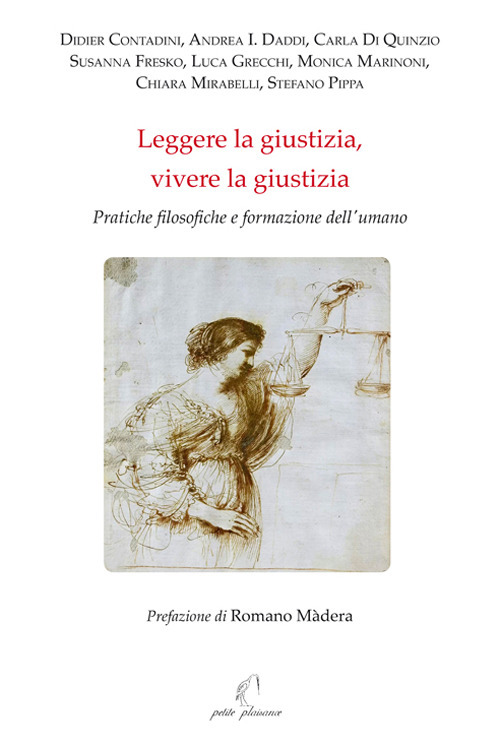 Didier Contadini, Andrea I. Daddi, Carla Di Quinzio
Susanna Fresko, Luca Grecchi, Monica Marinoni,
Chiara Mirabelli, Stefano Pippa

Leggere la giustizia,
vivere la giustizia

Pratiche filosofiche e formazione dell'umano

Prefazione di Romano Màdera

petite plaisance